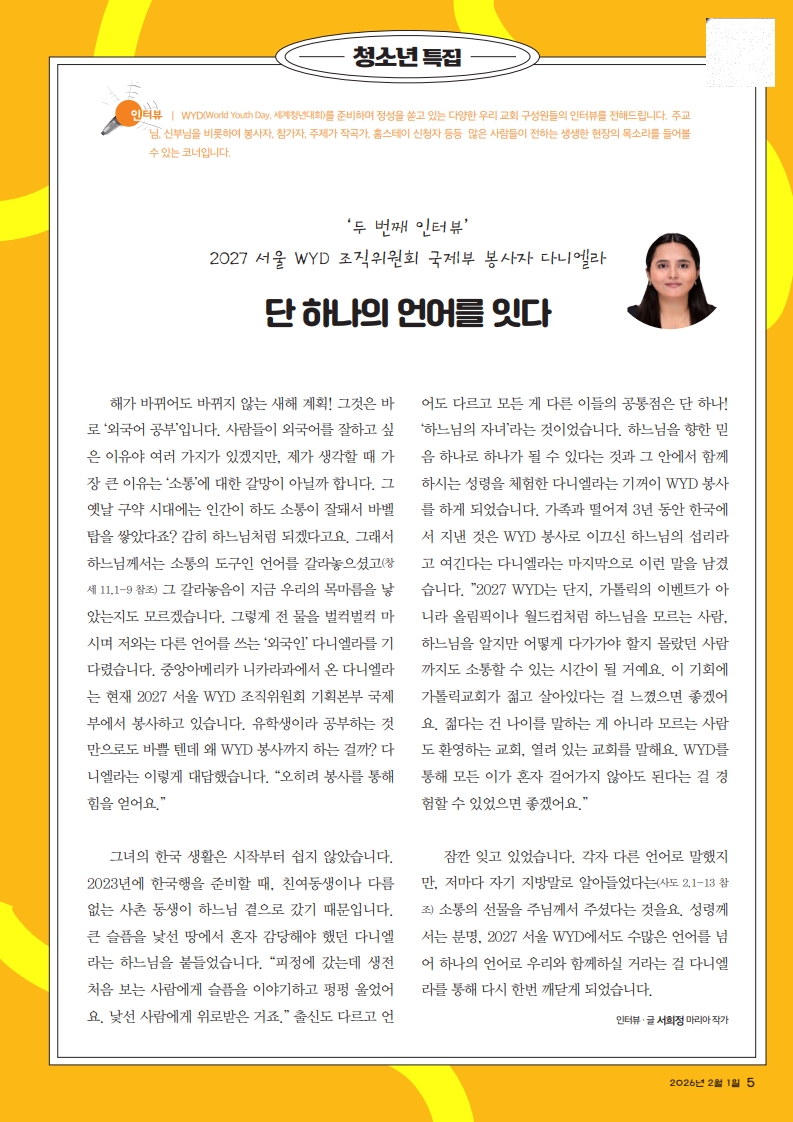 청소년 특집

인터뷰 | WYD(World Youth Day, 세계청년대회)를 준비하며 정성을 쏟고 있는 다양한 우리 교회 구성원들의 인터뷰를 전해드립니다. 주교님, 신부님을 비롯하여 봉사자, 참가자, 주제가 작곡가, 홈스테이 신청자 등등 많은 사람들이 전하는 생생한 현장의 목소리를 들어볼 수 있는 코너입니다.

'두 번째 인터뷰'
2027 서울 WYD 조직위원회 국제부 봉사자 다니엘라

단 하나의 언어를 잇다

해가 바뀌어도 바뀌지 않는 새해 계획! 그것은 바로 '외국어 공부'입니다. 사람들이 외국어를 잘하고 싶은 이유야 여러 가지가 있겠지만, 제가 생각할 때 가장 큰 이유는 '소통'에 대한 갈망이 아닐까 합니다. 그 옛날 구약 시대에는 인간이 하도 소통이 잘돼서 바벨탑을 쌓았다죠? 감히 하느님처럼 되겠다고요. 그래서 하느님께서는 소통의 도구인 언어를 갈라놓으셨고(창세 11,1-9 참조) 그 갈라놓음이 지금 우리의 목마름을 낳았는지도 모르겠습니다. 그렇게 전 물을 벌컥벌컥 마시며 저와는 다른 언어를 쓰는 '외국인' 다니엘라를 기다렸습니다. 중앙아메리카 니카라과에서 온 다니엘라는 현재 2027 서울 WYD 조직위원회 기획본부 국제부에서 봉사하고 있습니다. 유학생이라 공부하는 것만으로도 바쁠 텐데 왜 WYD 봉사까지 하는 걸까? 다니엘라는 이렇게 대답했습니다. "오히려 봉사를 통해 힘을 얻어요."

그녀의 한국 생활은 시작부터 쉽지 않았습니다. 2023년에 한국행을 준비할 때, 친여동생이나 다름없는 사촌 동생이 하느님 곁으로 갔기 때문입니다. 큰 슬픔을 낯선 땅에서 혼자 감당해야 했던 다니엘라는 하느님을 붙들었습니다. "피정에 갔는데 생전 처음 보는 사람에게 슬픔을 이야기하고 펑펑 울었어요. 낯선 사람에게 위로받은 거죠." 출신도 다르고 언어도 다르고 모든 게 다른 이들의 공통점은 단 하나! '하느님의 자녀'라는 것이었습니다. 하느님을 향한 믿음 하나로 하나가 될 수 있다는 것과 그 안에서 함께 하시는 성령을 체험한 다니엘라는 기꺼이 WYD 봉사를 하게 되었습니다. 가족과 떨어져 3년 동안 한국에서 지낸 것은 WYD 봉사로 이끄신 하느님의 섭리라고 여긴다는 다니엘라는 마지막으로 이런 말을 남겼습니다. "2027 WYD는 단지, 가톨릭의 이벤트가 아니라 올림픽이나 월드컵처럼 하느님을 모르는 사람, 하느님을 알지만 어떻게 다가가야 할지 몰랐던 사람까지도 소통할 수 있는 시간이 될 거예요. 이 기회에 가톨릭교회가 젊고 살아있다는 걸 느꼈으면 좋겠어요. 젊다는 건 나이를 말하는 게 아니라 모르는 사람도 환영하는 교회, 열려 있는 교회를 말해요. WYD를 통해 모든 이가 혼자 걸어가지 않아도 된다는 걸 경험할 수 있었으면 좋겠어요."

잠깐 잊고 있었습니다. 각자 다른 언어로 말했지만, 저마다 자기 지방말로 알아들었다는(사도 2,1-13 참조) 소통의 선물을 주님께서 주셨다는 것을요. 성령께서는 분명, 2027 서울 WYD에서도 수많은 언어를 넘어 하나의 언어로 우리와 함께하실 거라는 걸 다니엘라를 통해 다시 한번 깨닫게 되었습니다.

인터뷰 · 글 서희정 마리아 작가

2026년 2월 1일 5